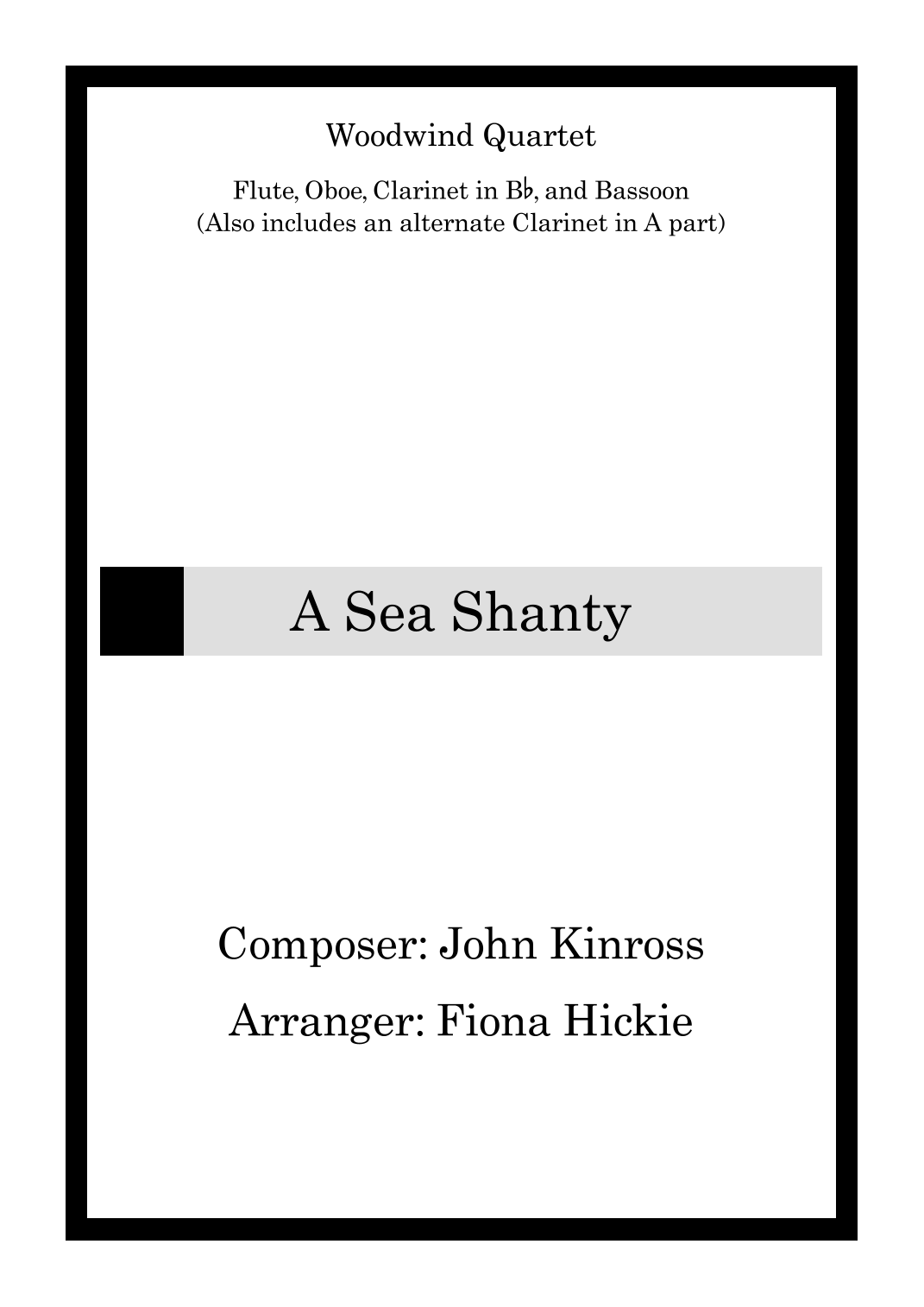 Woodwind Quartet

Flute, Oboe, Clarinet in B♭, and Bassoon
(Also includes an alternate Clarinet in A part)

A Sea Shanty

Composer: John Kinross

Arranger: Fiona Hickie